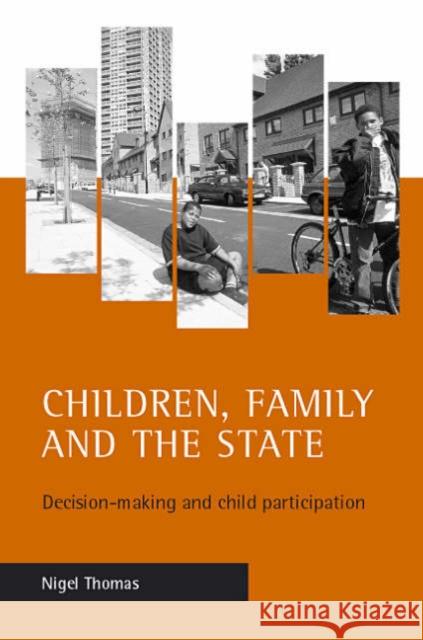 CHILDREN, FAMILY AND THE STATE

Decision-making and child participation

Nigel Thomas

Kraina Książek